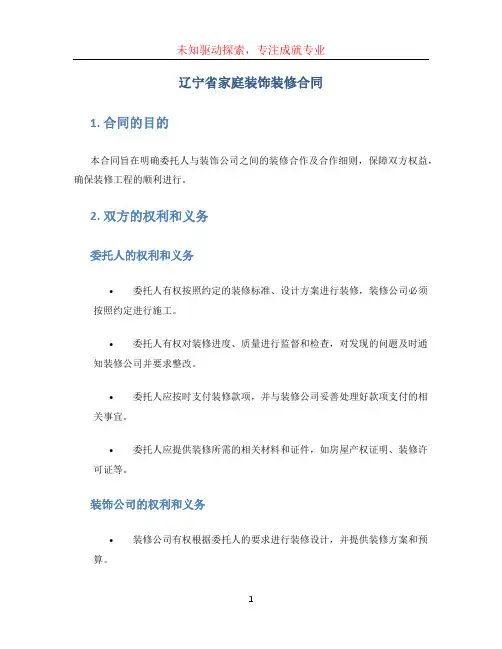 未知驱动探索，专注成就专业

辽宁省家庭装饰装修合同

1. 合同的目的

本合同旨在明确委托人与装饰公司之间的装修合作及合作细则，保障双方权益，确保装修工程的顺利进行。

2. 双方的权利和义务

委托人的权利和义务

• 委托人有权按照约定的装修标准、设计方案进行装修，装修公司必须按照约定进行施工。

• 委托人有权对装修进度、质量进行监督和检查，对发现的问题及时通知装修公司并要求整改。

• 委托人应按时支付装修款项，并与装修公司妥善处理好款项支付的相关事宜。

• 委托人应提供装修所需的相关材料和证件，如房屋产权证明、装修许可证等。

装饰公司的权利和义务

• 装修公司有权根据委托人的要求进行装修设计，并提供装修方案和预算。

1